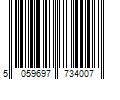 5 059697 734007